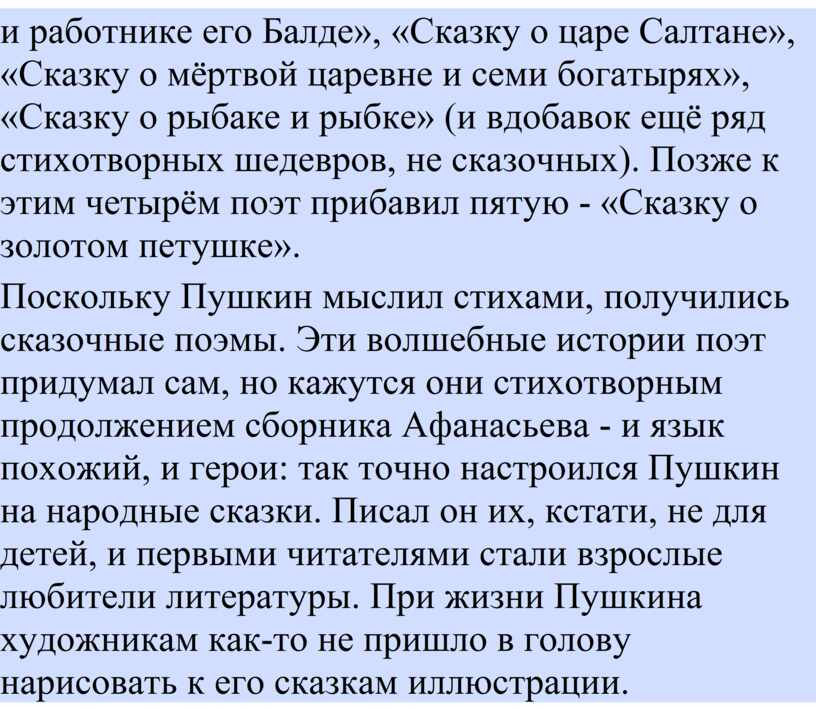 и работнике его Балде», «Сказку о царе Салтане», «Сказку о мёртвой царевне и семи богатырях», «Сказку о рыбаке и рыбке» (и вдобавок ещё ряд стихотворных шедевров, не сказочных). Позже к этим четырём поэт прибавил пятую - «Сказку о золотом петушке».

Поскольку Пушкин мыслил стихами, получились сказочные поэмы. Эти волшебные истории поэт придумал сам, но кажутся они стихотворным продолжением сборника Афанасьева - и язык похожий, и герои: так точно настроился Пушкин на народные сказки. Писал он их, кстати, не для детей, и первыми читателями стали взрослые любители литературы. При жизни Пушкина художникам как-то не пришло в голову нарисовать к его сказкам иллюстрации.